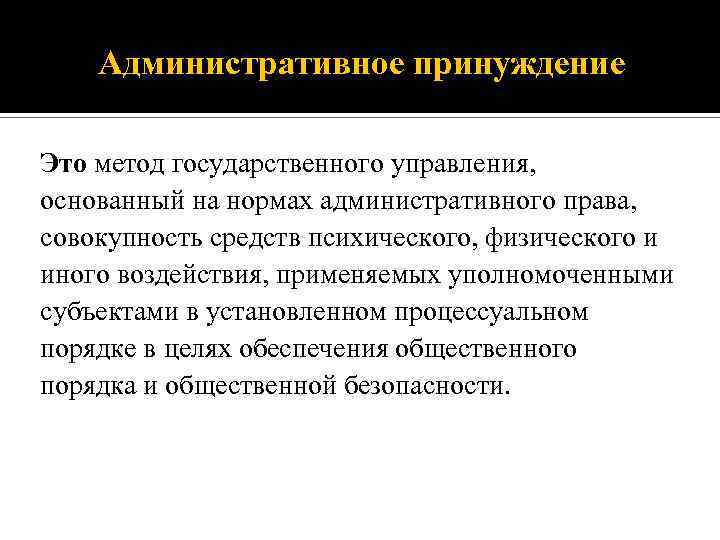 Административное принуждение

Это метод государственного управления, основанный на нормах административного права, совокупность средств психического, физического и иного воздействия, применяемых уполномоченными субъектами в установленном процессуальном порядке в целях обеспечения общественного порядка и общественной безопасности.